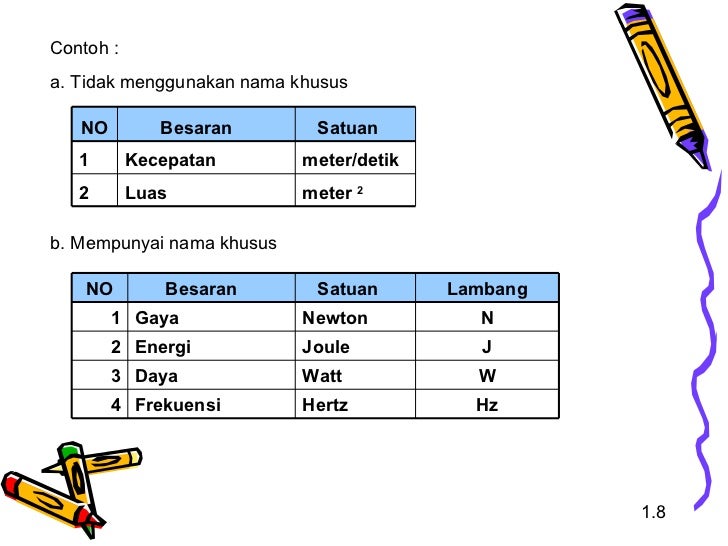 Contoh :

a. Tidak menggunakan nama khusus

| NO | Besaran | Satuan |
|---|---|---|
| 1 | Kecepatan | meter/detik |
| 2 | Luas | meter $^{2}$ |

b. Mempunyai nama khusus

| NO | Besaran | Satuan | Lambang |
|---|---|---|---|
| 1 | Gaya | Newton | N |
| 2 | Energi | Joule | J |
| 3 | Daya | Watt | W |
| 4 | Frekuensi | Hertz | Hz |

1.8